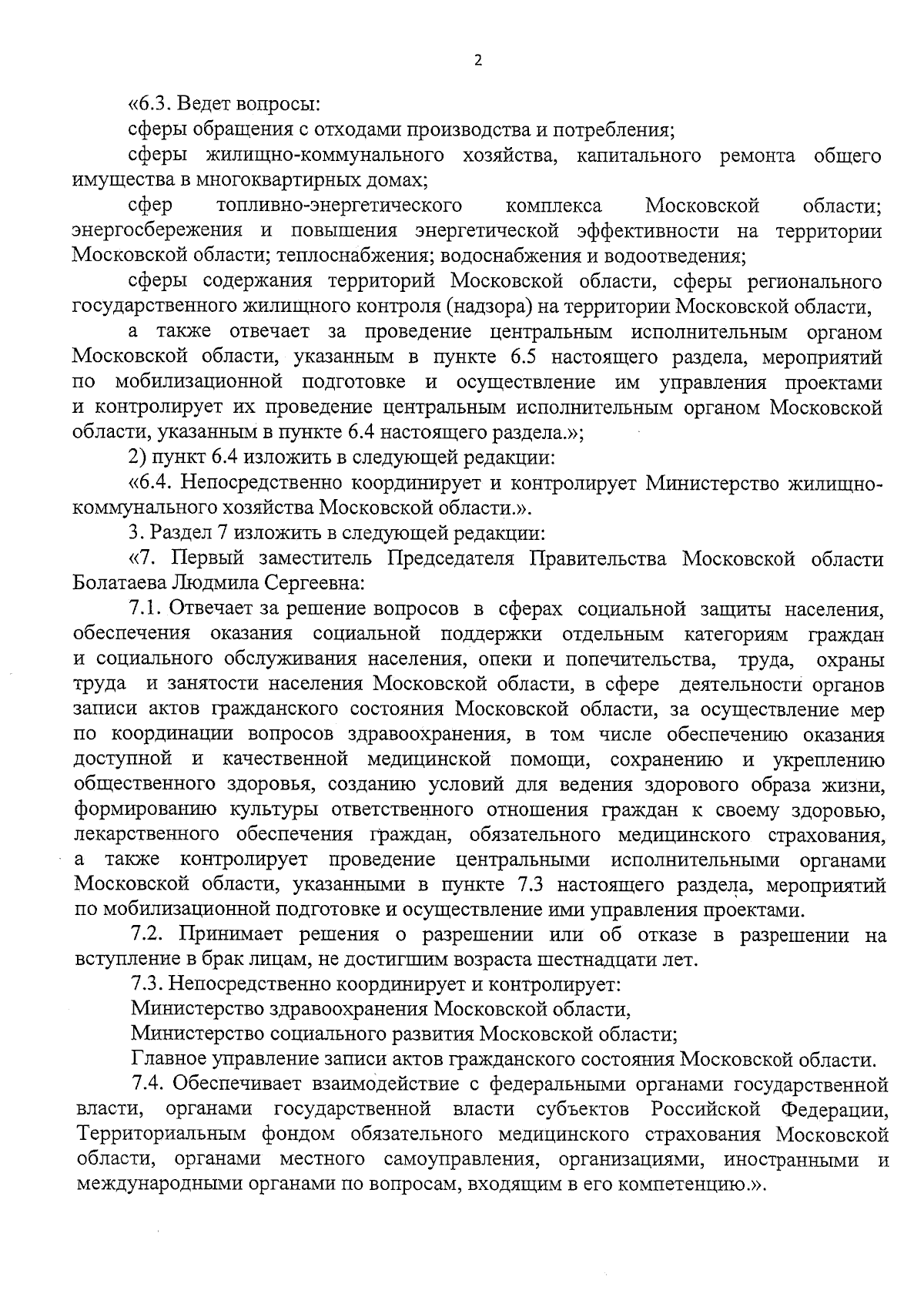 2

«6.3. Ведет вопросы:

сферы обращения с отходами производства и потребления;

сферы жилищно-коммунального хозяйства, капитального ремонта общего имущества в многоквартирных домах;

сфер топливно-энергетического комплекса Московской области; энергосбережения и повышения энергетической эффективности на территории Московской области; теплоснабжения; водоснабжения и водоотведения;

сферы содержания территорий Московской области, сферы регионального государственного жилищного контроля (надзора) на территории Московской области,

а также отвечает за проведение центральным исполнительным органом Московской области, указанным в пункте 6.5 настоящего раздела, мероприятий по мобилизационной подготовке и осуществление им управления проектами и контролирует их проведение центральным исполнительным органом Московской области, указанным в пункте 6.4 настоящего раздела.»;

2) пункт 6.4 изложить в следующей редакции:

«6.4. Непосредственно координирует и контролирует Министерство жилищно-коммунального хозяйства Московской области.».

3. Раздел 7 изложить в следующей редакции:

«7. Первый заместитель Председателя Правительства Московской области Болатаева Людмила Сергеевна:

7.1. Отвечает за решение вопросов в сферах социальной защиты населения, обеспечения оказания социальной поддержки отдельным категориям граждан и социального обслуживания населения, опеки и попечительства, труда, охраны труда и занятости населения Московской области, в сфере деятельности органов записи актов гражданского состояния Московской области, за осуществление мер по координации вопросов здравоохранения, в том числе обеспечению оказания доступной и качественной медицинской помощи, сохранению и укреплению общественного здоровья, созданию условий для ведения здорового образа жизни, формированию культуры ответственного отношения граждан к своему здоровью, лекарственного обеспечения граждан, обязательного медицинского страхования, а также контролирует проведение центральными исполнительными органами Московской области, указанными в пункте 7.3 настоящего раздела, мероприятий по мобилизационной подготовке и осуществление ими управления проектами.

7.2. Принимает решения о разрешении или об отказе в разрешении на вступление в брак лицам, не достигшим возраста шестнадцати лет.

7.3. Непосредственно координирует и контролирует:

Министерство здравоохранения Московской области,

Министерство социального развития Московской области;

Главное управление записи актов гражданского состояния Московской области.

7.4. Обеспечивает взаимодействие с федеральными органами государственной власти, органами государственной власти субъектов Российской Федерации, Территориальным фондом обязательного медицинского страхования Московской области, органами местного самоуправления, организациями, иностранными и международными органами по вопросам, входящим в его компетенцию.».